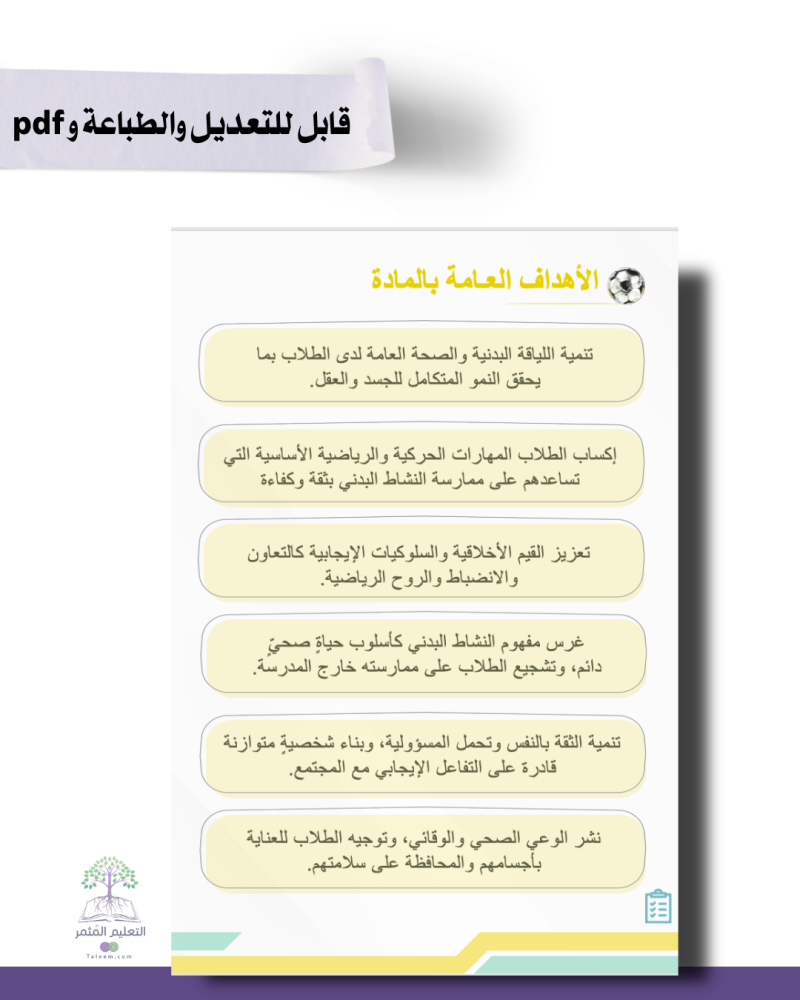 قابل للتعديل والطباعة و pdf

الأهداف العامة بالمادة

تنمية اللياقة البدنية والصحة العامة لدى الطلاب بما يحقق النمو المتكامل للجسد والعقل.

إكساب الطلاب المهارات الحركية والرياضية الأساسية التي تساعدهم على ممارسة النشاط البدني بثقة وكفاءة

تعزيز القيم الأخلاقية والسلوكيات الإيجابية كالتعاون والانضباط والروح الرياضية.

غرس مفهوم النشاط البدني كأسلوب حياةٍ صحيّ دائم، وتشجيع الطلاب على ممارسته خارج المدرسة.

تنمية الثقة بالنفس وتحمل المسؤولية، وبناء شخصيةٍ متوازنة قادرة على التفاعل الإيجابي مع المجتمع.

نشر الوعي الصحي والوقائي، وتوجيه الطلاب للعناية بأجسامهم والمحافظة على سلامتهم.

التعليم المثمر
Taleem.com